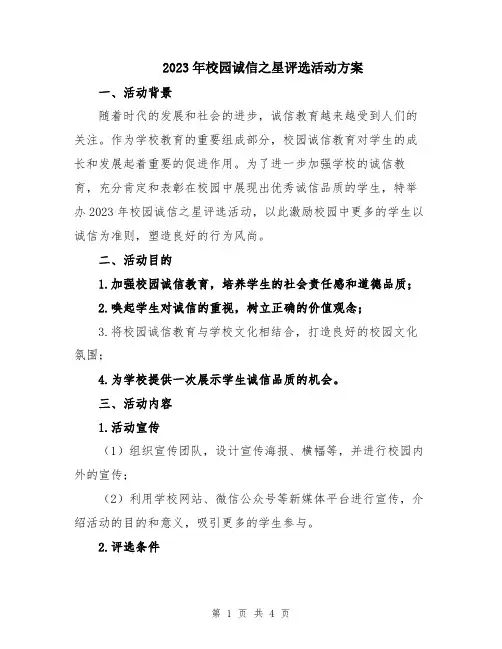 2023年校园诚信之星评选活动方案

一、活动背景

随着时代的发展和社会的进步，诚信教育越来越受到人们的关注。作为学校教育的重要组成部分，校园诚信教育对学生的成长和发展起着重要的促进作用。为了进一步加强学校的诚信教育，充分肯定和表彰在校园中展现出优秀诚信品质的学生，特举办2023年校园诚信之星评选活动，以此激励校园中更多的学生以诚信为准则，塑造良好的行为风尚。

二、活动目的

1.加强校园诚信教育，培养学生的社会责任感和道德品质；

2.唤起学生对诚信的重视，树立正确的价值观念；

3.将校园诚信教育与学校文化相结合，打造良好的校园文化氛围；

4.为学校提供一次展示学生诚信品质的机会。

三、活动内容

1.活动宣传

（1）组织宣传团队，设计宣传海报、横幅等，并进行校园内外的宣传；

（2）利用学校网站、微信公众号等新媒体平台进行宣传，介绍活动的目的和意义，吸引更多的学生参与。

2.评选条件

第 1 页 共 4 页